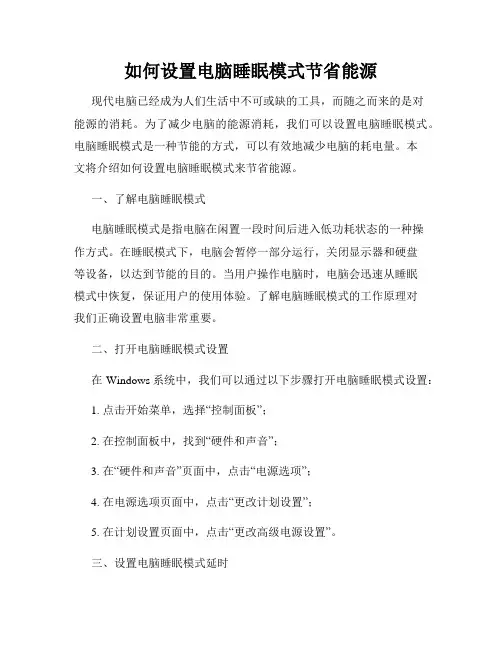 如何设置电脑睡眠模式节省能源

现代电脑已经成为人们生活中不可或缺的工具，而随之而来的是对能源的消耗。为了减少电脑的能源消耗，我们可以设置电脑睡眠模式。电脑睡眠模式是一种节能的方式，可以有效地减少电脑的耗电量。本文将介绍如何设置电脑睡眠模式来节省能源。

一、了解电脑睡眠模式

电脑睡眠模式是指电脑在闲置一段时间后进入低功耗状态的一种操作方式。在睡眠模式下，电脑会暂停一部分运行，关闭显示器和硬盘等设备，以达到节能的目的。当用户操作电脑时，电脑会迅速从睡眠模式中恢复，保证用户的使用体验。了解电脑睡眠模式的工作原理对我们正确设置电脑非常重要。

二、打开电脑睡眠模式设置

在 Windows 系统中，我们可以通过以下步骤打开电脑睡眠模式设置：

1. 点击开始菜单，选择“控制面板”；

2. 在控制面板中，找到“硬件和声音”；

3. 在“硬件和声音”页面中，点击“电源选项”；

4. 在电源选项页面中，点击“更改计划设置”；

5. 在计划设置页面中，点击“更改高级电源设置”。

三、设置电脑睡眠模式延时